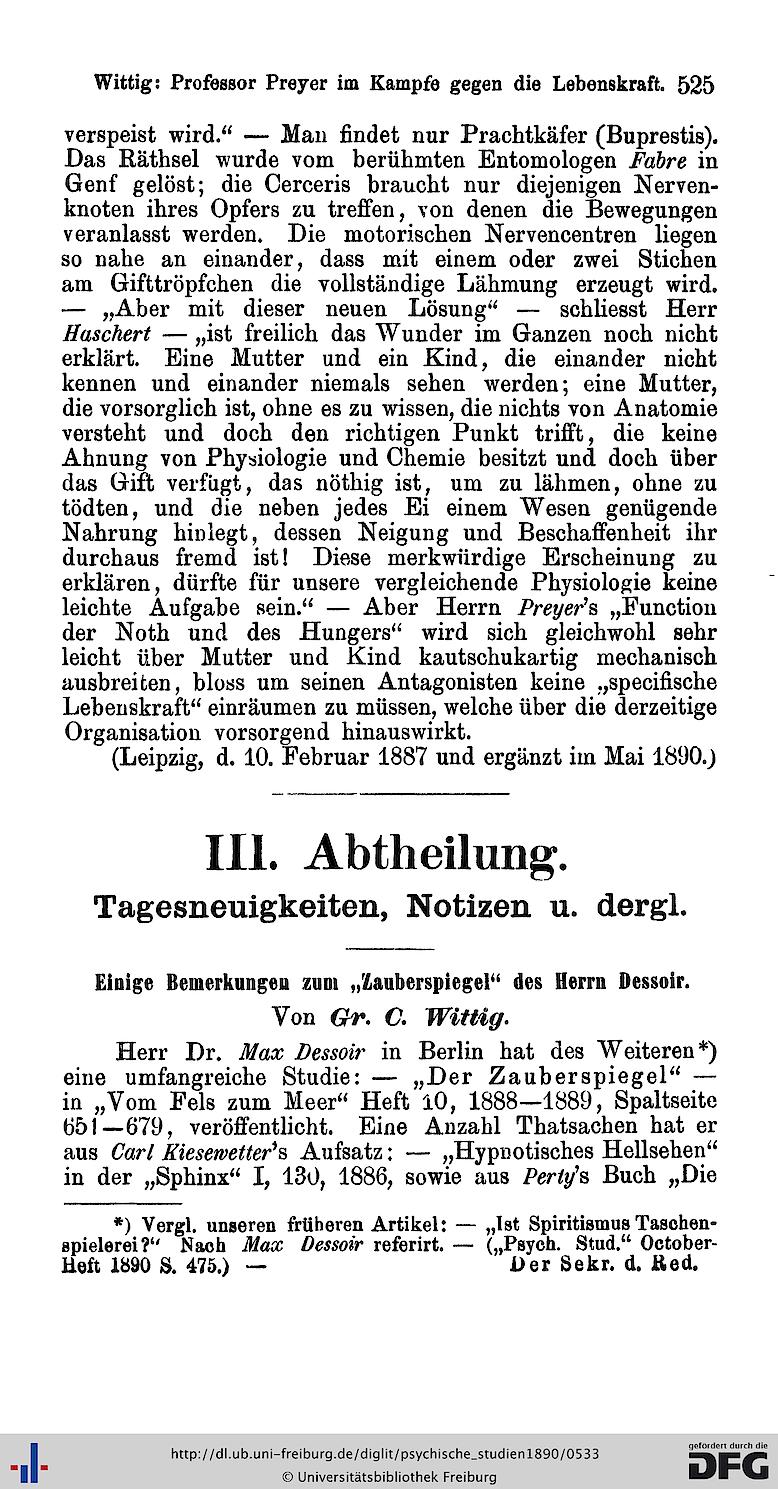 Wittig: Professor Preyer im Kampfe gegen die Lebenskraft. 525

verspeist wird.“ — Man findet nur Prachtkäfer (Buprestis). Das Räthsel wurde vom berühmten Entomologen Fabre in Genf gelöst; die Cerceris braucht nur diejenigen Nervenknoten ihres Opfers zu treffen, von denen die Bewegungen veranlasst werden. Die motorischen Nervencentren liegen so nahe an einander, dass mit einem oder zwei Stichen am Gifttröpfchen die vollständige Lähmung erzeugt wird. — „Aber mit dieser neuen Lösung“ — schliesst Herr Haschert — „ist freilich das Wunder im Ganzen noch nicht erklärt. Eine Mutter und ein Kind, die einander nicht kennen und einander niemals sehen werden; eine Mutter, die vorsorglich ist, ohne es zu wissen, die nichts von Anatomie versteht und doch den richtigen Punkt trifft, die keine Ahnung von Physiologie und Chemie besitzt und doch über das Gift verfügt, das nöthig ist, um zu lähmen, ohne zu tödten, und die neben jedes Ei einem Wesen genügende Nahrung hinlegt, dessen Neigung und Beschaffenheit ihr durchaus fremd ist! Diese merkwürdige Erscheinung zu erklären, dürfte für unsere vergleichende Physiologie keine leichte Aufgabe sein.“ — Aber Herrn Preyer's „Function der Noth und des Hungers“ wird sich gleichwohl sehr leicht über Mutter und Kind kautschukartig mechanisch ausbreiten, bloss um seinen Antagonisten keine „specifische Lebenskraft“ einräumen zu müssen, welche über die derzeitige Organisation vorsorgend hinauswirkt.
(Leipzig, d. 10. Februar 1887 und ergänzt im Mai 1890.)

III. Abtheilung.
Tagesneuigkeiten, Notizen u. dergl.

Einige Bemerkungen zum „Zauberspiegel“ des Herrn Dessoir.
Von Gr. C. Wittig.

Herr Dr. Max Dessoir in Berlin hat des Weiteren*) eine umfangreiche Studie: — „Der Zauberspiegel“ — in „Vom Fels zum Meer“ Heft 10, 1888—1889, Spaltseite 651—679, veröffentlicht. Eine Anzahl Thatsachen hat er aus Carl Kiesewetter's Aufsatz: — „Hypnotisches Hellsehen“ in der „Sphinx“ I, 130, 1886, sowie aus Perty's Buch „Die

*) Vergl. unseren früheren Artikel: — „Ist Spiritismus Taschenspielerei?“ Nach Max Dessoir referirt. — („Psych. Stud.“ October-Heft 1890 S. 475.) — Der Sekr. d. Red.

http://dl.ub.uni-freiburg.de/diglit/psychische_studien1890/0533
© Universitätsbibliothek Freiburg
gefördert durch die DFG